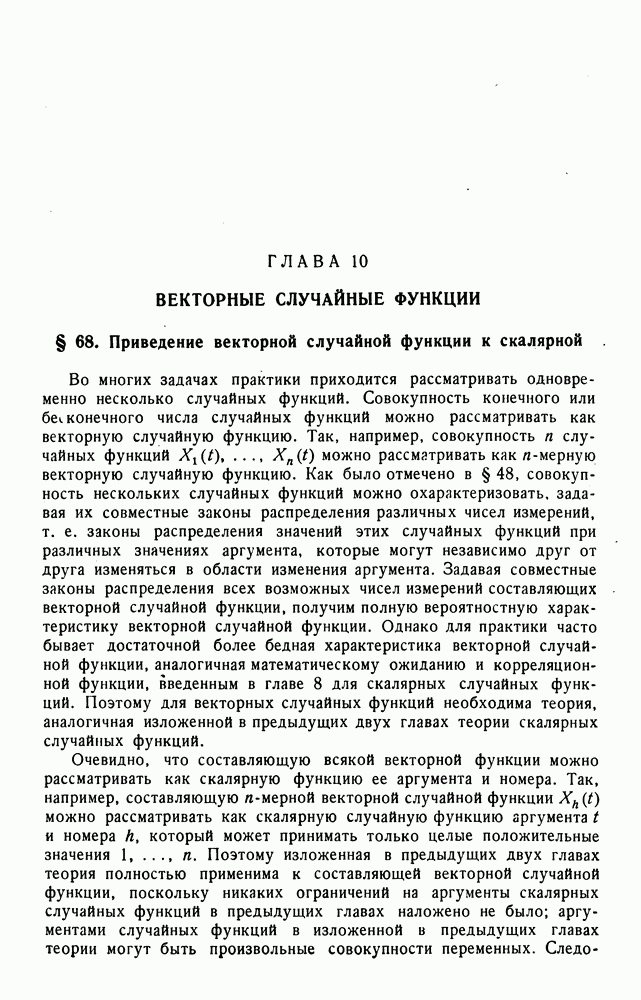 ГЛАВА 10

ВЕКТОРНЫЕ СЛУЧАЙНЫЕ ФУНКЦИИ

§ 68. Приведение векторной случайной функции к скалярной

Во многих задачах практики приходится рассматривать одновременно несколько случайных функций. Совокупность конечного или бесконечного числа случайных функций можно рассматривать как векторную случайную функцию. Так, например, совокупность $n$ случайных функций $X_1(t), \ldots, X_n(t)$ можно рассматривать как $n$-мерную векторную случайную функцию. Как было отмечено в § 48, совокупность нескольких случайных функций можно охарактеризовать, задавая их совместные законы распределения различных чисел измерений, т. е. законы распределения значений этих случайных функций при различных значениях аргумента, которые могут независимо друг от друга изменяться в области изменения аргумента. Задавая совместные законы распределения всех возможных чисел измерений составляющих векторной случайной функции, получим полную вероятностную характеристику векторной случайной функции. Однако для практики часто бывает достаточной более бедная характеристика векторной случайной функции, аналогичная математическому ожиданию и корреляционной функции, введенным в главе 8 для скалярных случайных функций. Поэтому для векторных случайных функций необходима теория, аналогичная изложенной в предыдущих двух главах теории скалярных случайных функций.

Очевидно, что составляющую всякой векторной функции можно рассматривать как скалярную функцию ее аргумента и номера. Так, например, составляющую $n$-мерной векторной случайной функции $X_h(t)$ можно рассматривать как скалярную случайную функцию аргумента $t$ и номера $h$, который может принимать только целые положительные значения $1, \ldots, n$. Поэтому изложенная в предыдущих двух главах теория полностью применима к составляющей векторной случайной функции, поскольку никаких ограничений на аргументы скалярных случайных функций в предыдущих главах наложено не было; аргументами случайных функций в изложенной в предыдущих главах теории могут быть произвольные совокупности переменных. Следо-